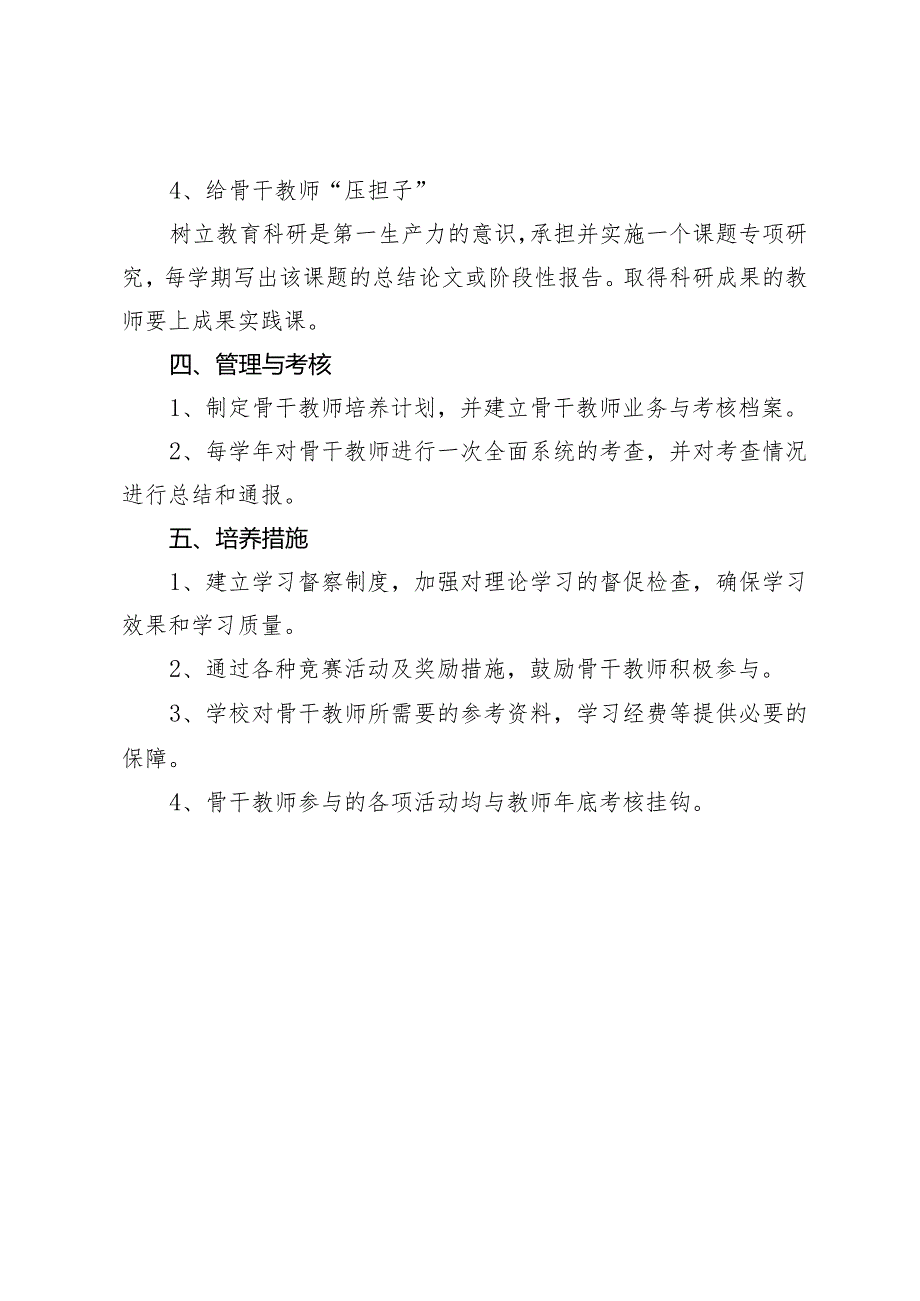 4、给骨干教师“压担子”

树立教育科研是第一生产力的意识，承担并实施一个课题专项研究，每学期写出该课题的总结论文或阶段性报告。取得科研成果的教师要上成果实践课。

四、管理与考核

1、制定骨干教师培养计划，并建立骨干教师业务与考核档案。

2、每学年对骨干教师进行一次全面系统的考查，并对考查情况进行总结和通报。

五、培养措施

1、建立学习督察制度，加强对理论学习的督促检查，确保学习效果和学习质量。

2、通过各种竞赛活动及奖励措施，鼓励骨干教师积极参与。

3、学校对骨干教师所需要的参考资料，学习经费等提供必要的保障。

4、骨干教师参与的各项活动均与教师年底考核挂钩。